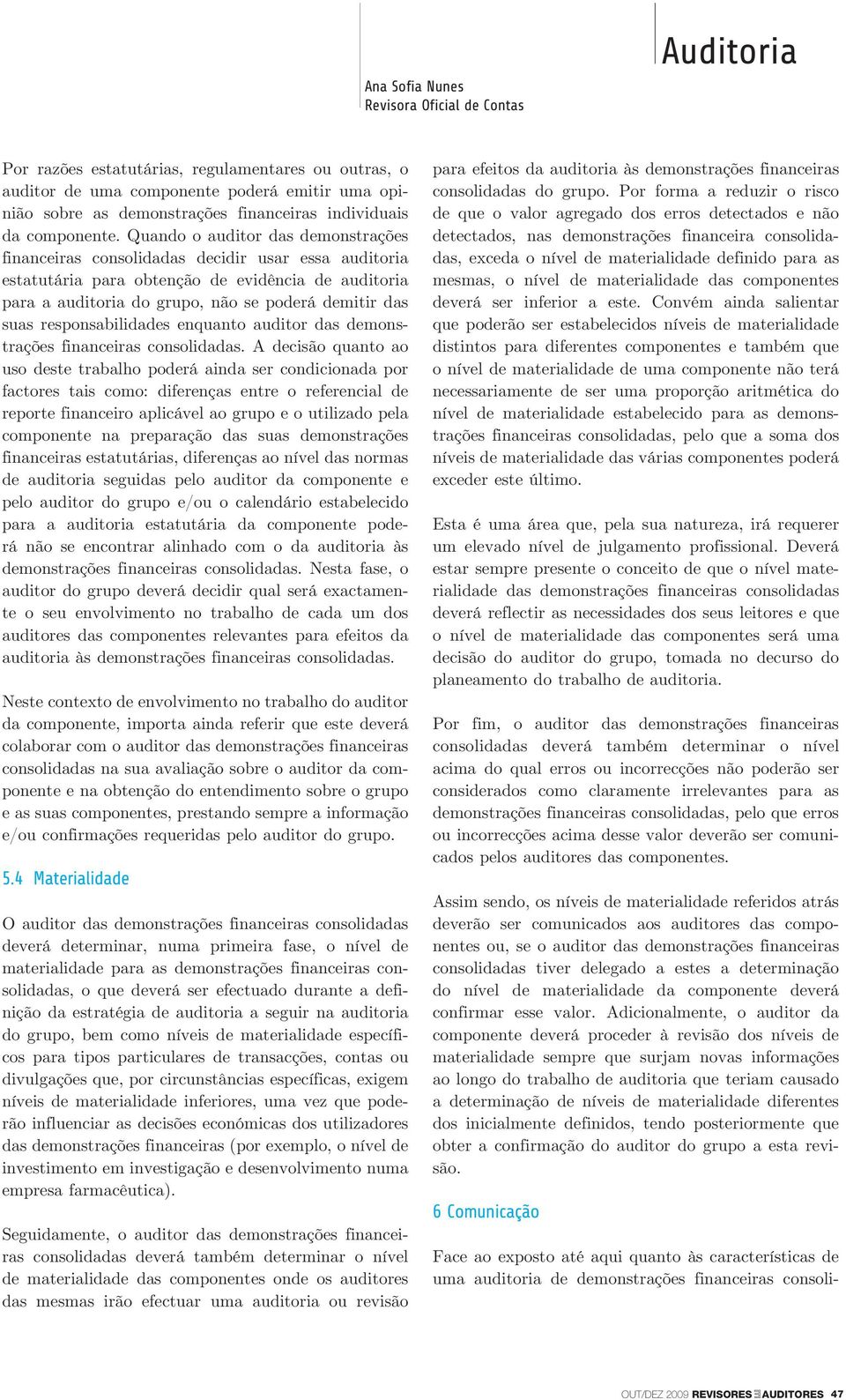 Auditoria

Ana Sofia Nunes
Revisora Oficial de Contas

Por razões estatutárias, regulamentares ou outras, o auditor de uma componente poderá emitir uma opinião sobre as demonstrações financeiras individuais da componente. Quando o auditor das demonstrações financeiras consolidadas decidir usar essa auditoria estatutária para obtenção de evidência de auditoria para a auditoria do grupo, não se poderá demitir das suas responsabilidades enquanto auditor das demonstrações financeiras consolidadas. A decisão quanto ao uso deste trabalho poderá ainda ser condicionada por factores tais como: diferenças entre o referencial de reporte financeiro aplicável ao grupo e o utilizado pela componente na preparação das suas demonstrações financeiras estatutárias, diferenças ao nível das normas de auditoria seguidas pelo auditor da componente e pelo auditor do grupo e/ou o calendário estabelecido para a auditoria estatutária da componente poderá não se encontrar alinhado com o da auditoria às demonstrações financeiras consolidadas. Nesta fase, o auditor do grupo deverá decidir qual será exactamente o seu envolvimento no trabalho de cada um dos auditores das componentes relevantes para efeitos da auditoria às demonstrações financeiras consolidadas.

Neste contexto de envolvimento no trabalho do auditor da componente, importa ainda referir que este deverá colaborar com o auditor das demonstrações financeiras consolidadas na sua avaliação sobre o auditor da componente e na obtenção do entendimento sobre o grupo e as suas componentes, prestando sempre a informação e/ou confirmações requeridas pelo auditor do grupo.

5.4 Materialidade

O auditor das demonstrações financeiras consolidadas deverá determinar, numa primeira fase, o nível de materialidade para as demonstrações financeiras consolidadas, o que deverá ser efectuado durante a definição da estratégia de auditoria a seguir na auditoria do grupo, bem como níveis de materialidade específicos para tipos particulares de transacções, contas ou divulgações que, por circunstâncias específicas, exigem níveis de materialidade inferiores, uma vez que poderão influenciar as decisões económicas dos utilizadores das demonstrações financeiras (por exemplo, o nível de investimento em investigação e desenvolvimento numa empresa farmacêutica).

Seguidamente, o auditor das demonstrações financeiras consolidadas deverá também determinar o nível de materialidade das componentes onde os auditores das mesmas irão efectuar uma auditoria ou revisão para efeitos da auditoria às demonstrações financeiras consolidadas do grupo. Por forma a reduzir o risco de que o valor agregado dos erros detectados e não detectados, nas demonstrações financeira consolidadas, exceda o nível de materialidade definido para as mesmas, o nível de materialidade das componentes deverá ser inferior a este. Convém ainda salientar que poderão ser estabelecidos níveis de materialidade distintos para diferentes componentes e também que o nível de materialidade de uma componente não terá necessariamente de ser uma proporção aritmética do nível de materialidade estabelecido para as demonstrações financeiras consolidadas, pelo que a soma dos níveis de materialidade das várias componentes poderá exceder este último.

Esta é uma área que, pela sua natureza, irá requerer um elevado nível de julgamento profissional. Deverá estar sempre presente o conceito de que o nível materialidade das demonstrações financeiras consolidadas deverá reflectir as necessidades dos seus leitores e que o nível de materialidade das componentes será uma decisão do auditor do grupo, tomada no decurso do planeamento do trabalho de auditoria.

Por fim, o auditor das demonstrações financeiras consolidadas deverá também determinar o nível acima do qual erros ou incorrecções não poderão ser considerados como claramente irrelevantes para as demonstrações financeiras consolidadas, pelo que erros ou incorrecções acima desse valor deverão ser comunicados pelos auditores das componentes.

Assim sendo, os níveis de materialidade referidos atrás deverão ser comunicados aos auditores das componentes ou, se o auditor das demonstrações financeiras consolidadas tiver delegado a estes a determinação do nível de materialidade da componente deverá confirmar esse valor. Adicionalmente, o auditor da componente deverá proceder à revisão dos níveis de materialidade sempre que surjam novas informações ao longo do trabalho de auditoria que teriam causado a determinação de níveis de materialidade diferentes dos inicialmente definidos, tendo posteriormente que obter a confirmação do auditor do grupo a esta revisão.

6 Comunicação

Face ao exposto até aqui quanto às características de uma auditoria de demonstrações financeiras consoli-

OUT/DEZ 2009 REVISORES AUDITORES 47